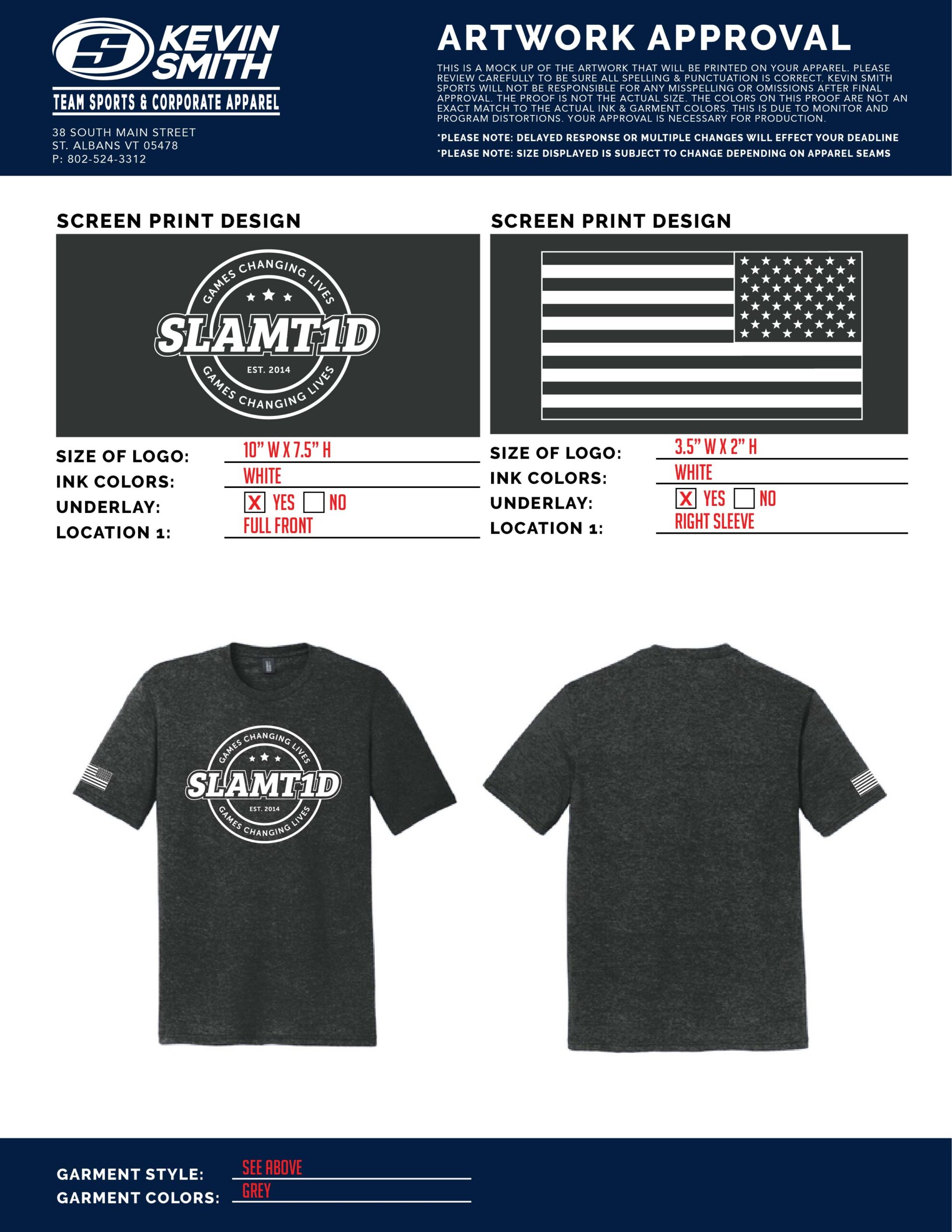 KEVIN SMITH
TEAM SPORTS & CORPORATE APPAREL

38 SOUTH MAIN STREET
ST. ALBANS VT 05478
P: 802-524-3312

ARTWORK APPROVAL

THIS IS A MOCK UP OF THE ARTWORK THAT WILL BE PRINTED ON YOUR APPAREL. PLEASE REVIEW CAREFULLY TO BE SURE ALL SPELLING & PUNCTUATION IS CORRECT. KEVIN SMITH SPORTS WILL NOT BE RESPONSIBLE FOR ANY MISSPELLING OR OMISSIONS AFTER FINAL APPROVAL. THE PROOF IS NOT THE ACTUAL SIZE. THE COLORS ON THIS PROOF ARE NOT AN EXACT MATCH TO THE ACTUAL INK & GARMENT COLORS. THIS IS DUE TO MONITOR AND PROGRAM DISTORTIONS. YOUR APPROVAL IS NECESSARY FOR PRODUCTION.

*PLEASE NOTE: DELAYED RESPONSE OR MULTIPLE CHANGES WILL EFFECT YOUR DEADLINE
*PLEASE NOTE: SIZE DISPLAYED IS SUBJECT TO CHANGE DEPENDING ON APPAREL SEAMS

SCREEN PRINT DESIGN

GAMES CHANGING LIVES
SLAMT1D
EST. 2014
GAMES CHANGING LIVES

SIZE OF LOGO: 10" W X 7.5" H
INK COLORS: WHITE
UNDERLAY: ☑ YES ☐ NO
LOCATION 1: FULL FRONT

SCREEN PRINT DESIGN

SIZE OF LOGO: 3.5" W X 2" H
INK COLORS: WHITE
UNDERLAY: ☑ YES ☐ NO
LOCATION 1: RIGHT SLEEVE

GAMES CHANGING LIVES
SLAMT1D
EST. 2014
GAMES CHANGING LIVES

GARMENT STYLE: SEE ABOVE
GARMENT COLORS: GREY